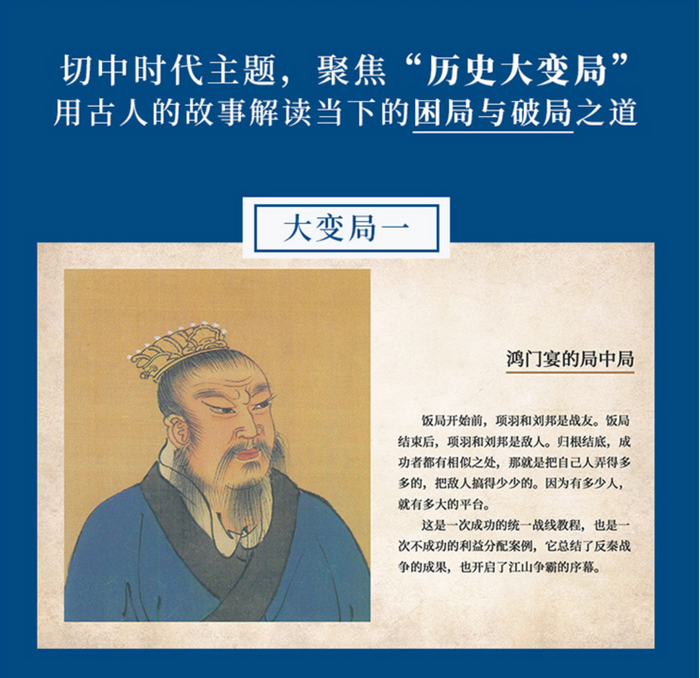 切中时代主题，聚焦“历史大变局”
用古人的故事解读当下的困局与破局之道

大变局一

鸿门宴的局中局

饭局开始前，项羽和刘邦是战友。饭局结束后，项羽和刘邦是敌人。归根结底，成功者都有相似之处，那就是把自己人弄得多多的，把敌人搞得少少的。因为有多少人，就有多大的平台。

这是一次成功的统一战线教程，也是一次不成功的利益分配案例，它总结了反秦战争的成果，也开启了江山争霸的序幕。